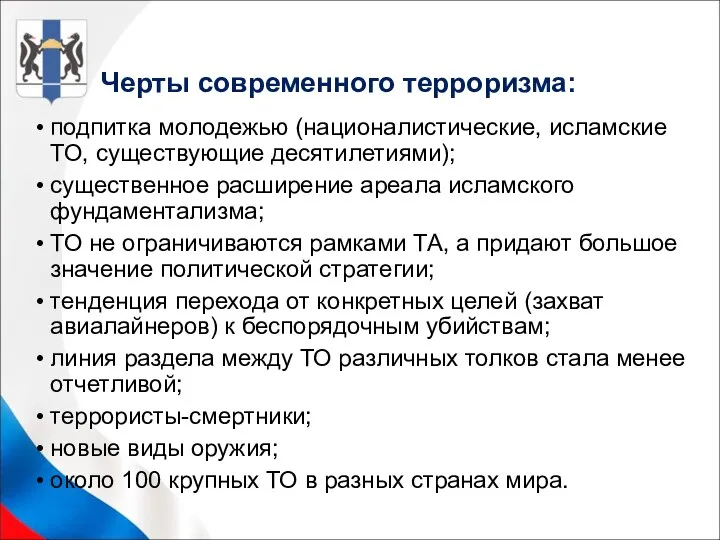 Черты современного терроризма:

• подпитка молодежью (националистические, исламские ТО, существующие десятилетиями);
• существенное расширение ареала исламского фундаментализма;
• ТО не ограничиваются рамками ТА, а придают большое значение политической стратегии;
• тенденция перехода от конкретных целей (захват авиалайнеров) к беспорядочным убийствам;
• линия раздела между ТО различных толков стала менее отчетливой;
• террористы-смертники;
• новые виды оружия;
• около 100 крупных ТО в разных странах мира.